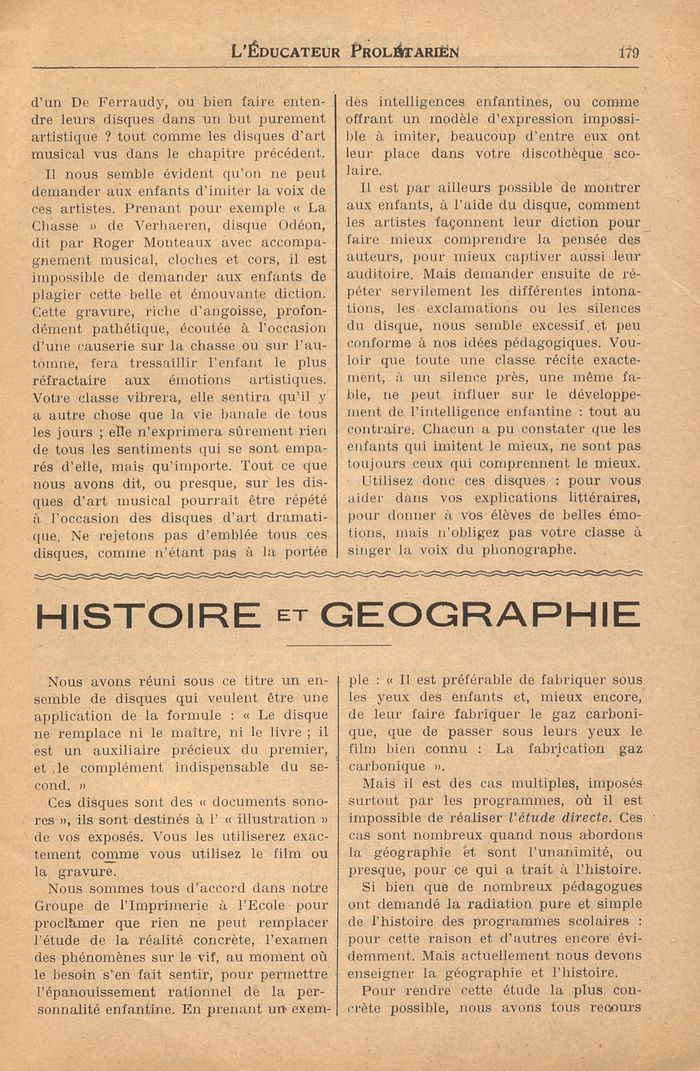 L'ÉDUCATEUR PROLÉTARIEN 179

d'un De Ferraudy, ou bien faire entendre leurs disques dans un but purement artistique ? tout comme les disques d'art musical vus dans le chapitre précédent.

Il nous semble évident qu'on ne peut demander aux enfants d'imiter la voix de ces artistes. Prenant pour exemple « La Chasse » de Verhaeren, disque Odéon, dit par Roger Monteaux avec accompagnement musical, cloches et cors, il est impossible de demander aux enfants de plagier cette belle et émouvante diction. Cette gravure, riche d'angoisse, profondément pathétique, écoutée à l'occasion d'une causerie sur la chasse ou sur l'automne, fera tressaillir l'enfant le plus réfractaire aux émotions artistiques. Votre classe vibrera, elle sentira qu'il y a autre chose que la vie banale de tous les jours ; elle n'exprimera sûrement rien de tous les sentiments qui se sont emparés d'elle, mais qu'importe. Tout ce que nous avons dit, ou presque, sur les disques d'art musical pourrait être répété à l'occasion des disques d'art dramatique. Ne rejetons pas d'emblée tous ces disques, comme n'étant pas à la portée des intelligences enfantines, ou comme offrant un modèle d'expression impossible à imiter, beaucoup d'entre eux ont leur place dans votre discothèque scolaire.

Il est par ailleurs possible de montrer aux enfants, à l'aide du disque, comment les artistes façonnent leur diction pour faire mieux comprendre la pensée des auteurs, pour mieux captiver aussi leur auditoire. Mais demander ensuite de répéter servilement les différentes intonations, les exclamations ou les silences du disque, nous semble excessif et peu conforme à nos idées pédagogiques. Vouloir que toute une classe récite exactement, à un silence près, une même fable, ne peut influer sur le développement de l'intelligence enfantine : tout au contraire. Chacun a pu constater que les enfants qui imitent le mieux, ne sont pas toujours ceux qui comprennent le mieux.

Utilisez donc ces disques : pour vous aider dans vos explications littéraires, pour donner à vos élèves de belles émotions, mais n'obligez pas votre classe à singer la voix du phonographe.

HISTOIRE ET GEOGRAPHIE

Nous avons réuni sous ce titre un ensemble de disques qui veulent être une application de la formule : « Le disque ne remplace ni le maître, ni le livre ; il est un auxiliaire précieux du premier, et le complément indispensable du second. »

Ces disques sont des « documents sonores », ils sont destinés à l' « illustration » de vos exposés. Vous les utiliserez exactement comme vous utilisez le film ou la gravure.

Nous sommes tous d'accord dans notre Groupe de l'Imprimerie à l'Ecole pour proclamer que rien ne peut remplacer l'étude de la réalité concrète, l'examen des phénomènes sur le vif, au moment où le besoin s'en fait sentir, pour permettre l'épanouissement rationnel de la personnalité enfantine. En prenant un exemple : « Il est préférable de fabriquer sous les yeux des enfants et, mieux encore, de leur faire fabriquer le gaz carbonique, que de passer sous leurs yeux le film bien connu : La fabrication gaz carbonique ».

Mais il est des cas multiples, imposés surtout par les programmes, où il est impossible de réaliser l'étude directe. Ces cas sont nombreux quand nous abordons la géographie et sont l'unanimité, ou presque, pour ce qui a trait à l'histoire.

Si bien que de nombreux pédagogues ont demandé la radiation pure et simple de l'histoire des programmes scolaires : pour cette raison et d'autres encore évidemment. Mais actuellement nous devons enseigner la géographie et l'histoire.

Pour rendre cette étude la plus concrète possible, nous avons tous recours